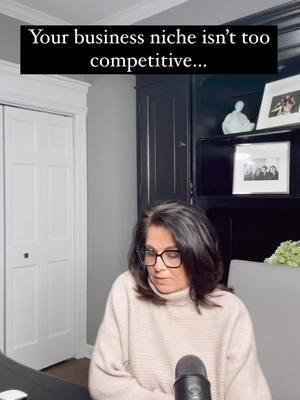 Your business niche isn't too competitive...